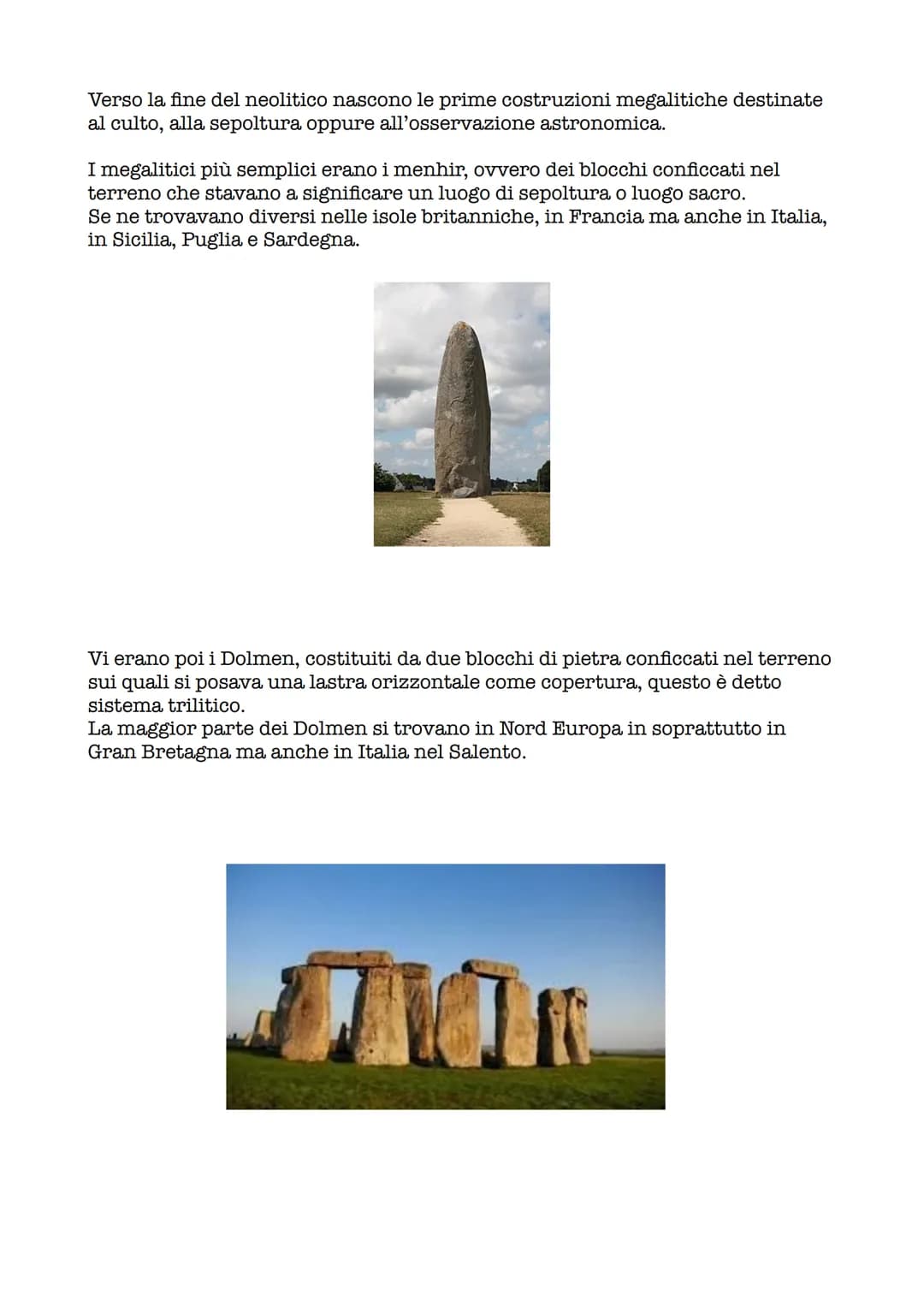 Verso la fine del neolitico nascono le prime costruzioni megalitiche destinate al culto, alla sepoltura oppure all'osservazione astronomica.

I megalitici più semplici erano i menhir, ovvero dei blocchi conficcati nel terreno che stavano a significare un luogo di sepoltura o luogo sacro.
Se ne trovavano diversi nelle isole britanniche, in Francia ma anche in Italia, in Sicilia, Puglia e Sardegna.

Vi erano poi i Dolmen, costituiti da due blocchi di pietra conficcati nel terreno sui quali si posava una lastra orizzontale come copertura, questo è detto sistema trilitico.
La maggior parte dei Dolmen si trovano in Nord Europa in soprattutto in Gran Bretagna ma anche in Italia nel Salento.